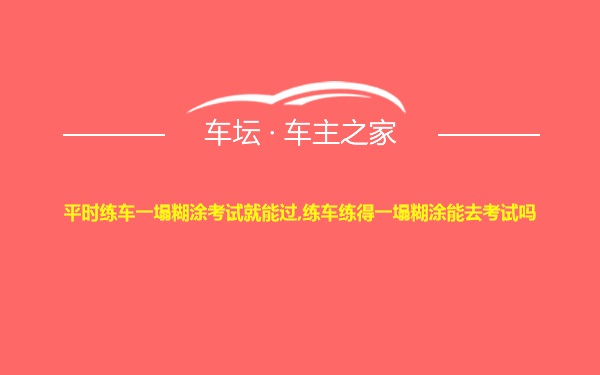 车坛 · 车主之家

平时练车一塌糊涂考试就能过,练车练得一塌糊涂能去考试吗